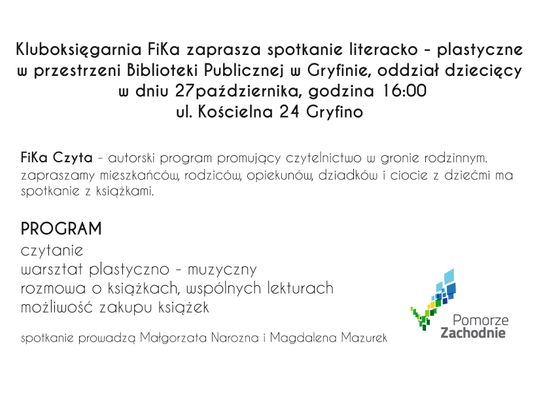 Kluboksięgarnia FiKa zaprasza spotkanie literacko - plastyczne
w przestrzeni Biblioteki Publicznej w Gryfinie, oddział dziecięcy
w dniu 27października, godzina 16:00
ul. Kościelna 24 Gryfino

FiKa Czyta - autorski program promujący czytelnictwo w gronie rodzinnym. zapraszamy mieszkańców, rodziców, opiekunów, dziadków i ciocie z dziećmi ma spotkanie z książkami.

PROGRAM
czytanie
warsztat plastyczno - muzyczny
rozmowa o książkach, wspólnych lekturach
możliwość zakupu książek

spotkanie prowadzą Małgorzata Narozna i Magdalena Mazurek

Pomorze
Zachodnie